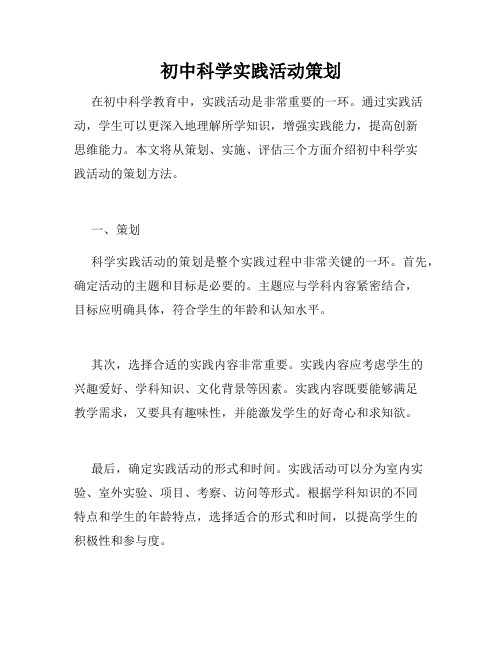 初中科学实践活动策划

在初中科学教育中，实践活动是非常重要的一环。通过实践活动，学生可以更深入地理解所学知识，增强实践能力，提高创新思维能力。本文将从策划、实施、评估三个方面介绍初中科学实践活动的策划方法。

一、策划

科学实践活动的策划是整个实践过程中非常关键的一环。首先，确定活动的主题和目标是必要的。主题应与学科内容紧密结合，目标应明确具体，符合学生的年龄和认知水平。

其次，选择合适的实践内容非常重要。实践内容应考虑学生的兴趣爱好、学科知识、文化背景等因素。实践内容既要能够满足教学需求，又要具有趣味性，并能激发学生的好奇心和求知欲。

最后，确定实践活动的形式和时间。实践活动可以分为室内实验、室外实验、项目、考察、访问等形式。根据学科知识的不同特点和学生的年龄特点，选择适合的形式和时间，以提高学生的积极性和参与度。